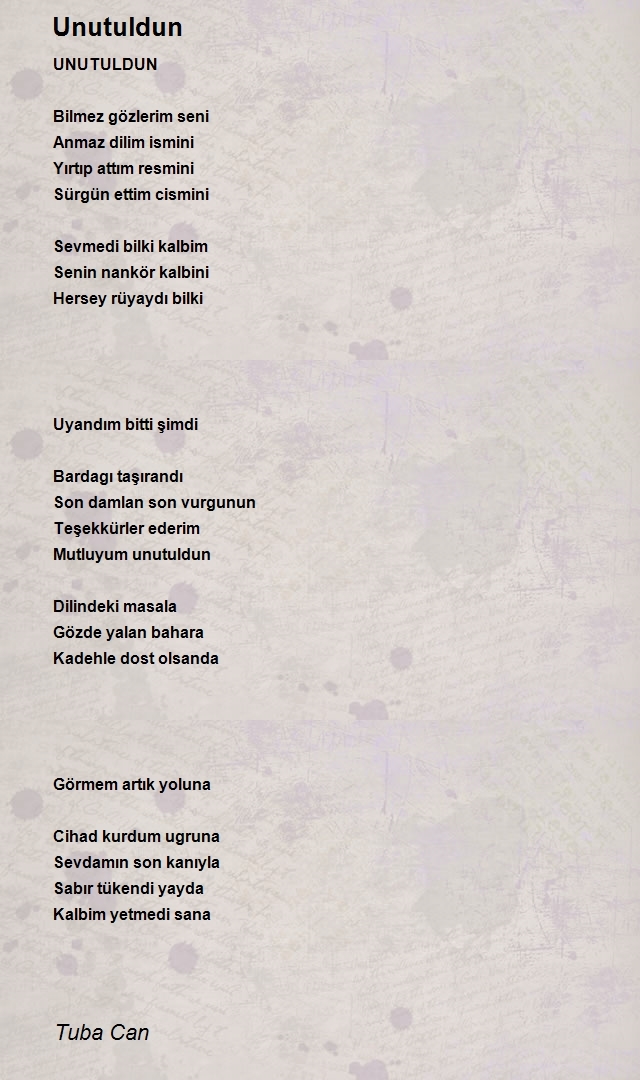 Unutuldun

UNUTULDUN

Bilmez gözlerim seni
Anmaz dilim ismini
Yırtıp attım resmini
Sürgün ettim cismini

Sevmedi bilki kalbim
Senin nankör kalbini
Hersey rüyaydı bilki

Uyandım bitti şimdi

Bardagı taşırandı
Son damlan son vurgunun
Teşekkürler ederim
Mutluyum unutuldun

Dilindeki masala
Gözde yalan bahara
Kadehle dost olsanda

Görmem artık yoluna

Cihad kurdum ugruna
Sevdamın son kanıyla
Sabır tükendi yayda
Kalbim yetmedi sana

Tuba Can